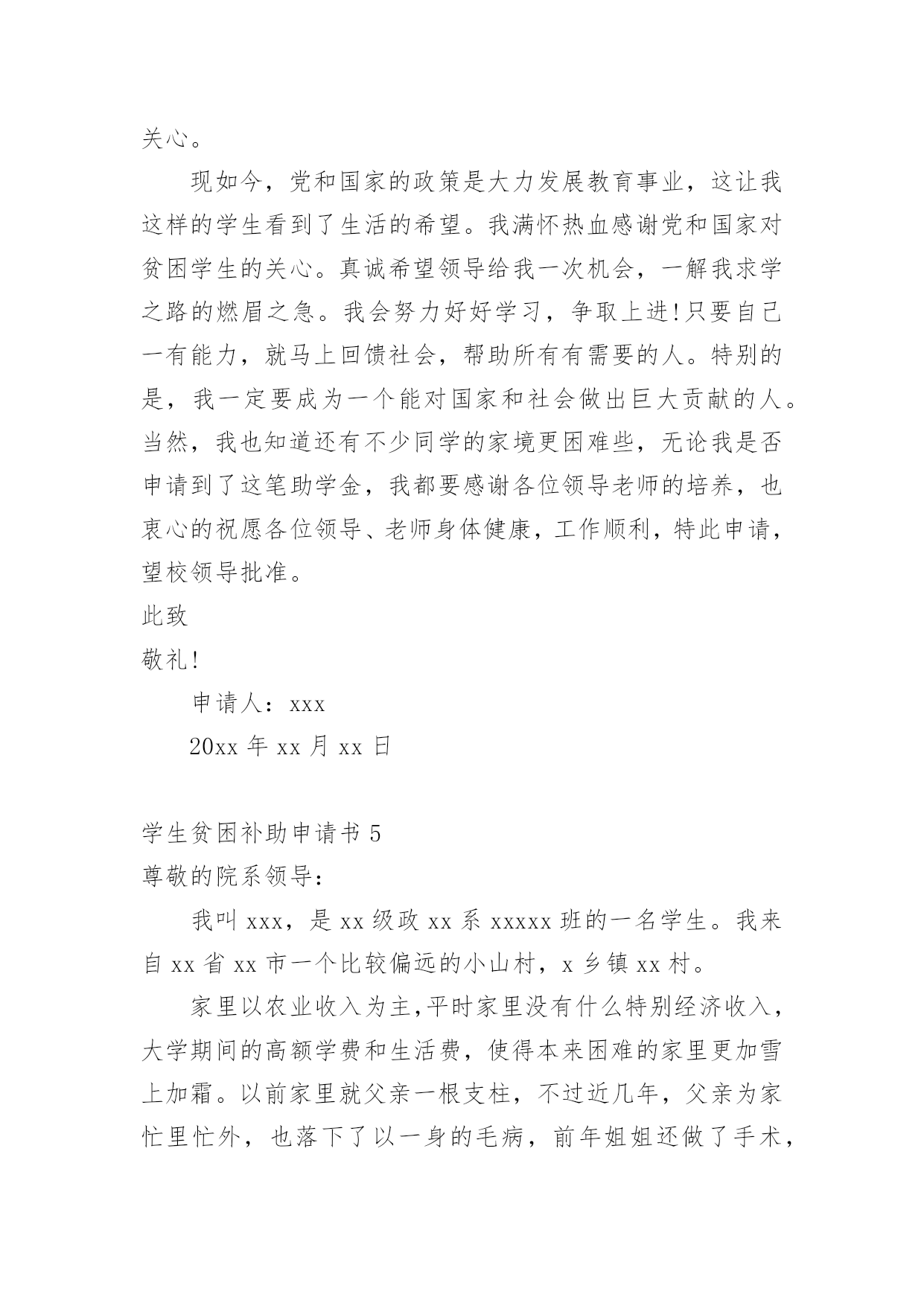 关心。

现如今，党和国家的政策是大力发展教育事业，这让我这样的学生看到了生活的希望。我满怀热血感谢党和国家对贫困学生的关心。真诚希望领导给我一次机会，一解我求学之路的燃眉之急。我会努力好好学习，争取上进!只要自己一有能力，就马上回馈社会，帮助所有有需要的人。特别的是，我一定要成为一个能对国家和社会做出巨大贡献的人。当然，我也知道还有不少同学的家境更困难些，无论我是否申请到了这笔助学金，我都要感谢各位领导老师的培养，也衷心的祝愿各位领导、老师身体健康，工作顺利，特此申请，望校领导批准。

此致

敬礼!

申请人：xxx

20xx 年 xx 月 xx 日

学生贫困补助申请书 5

尊敬的院系领导：

我叫 xxx，是 xx 级政 xx 系 xxxxx 班的一名学生。我来自 xx 省 xx 市一个比较偏远的小山村，x 乡镇 xx 村。

家里以农业收入为主,平时家里没有什么特别经济收入，大学期间的高额学费和生活费，使得本来困难的家里更加雪上加霜。以前家里就父亲一根支柱，不过近几年，父亲为家忙里忙外，也落下了以一身的毛病，前年姐姐还做了手术，